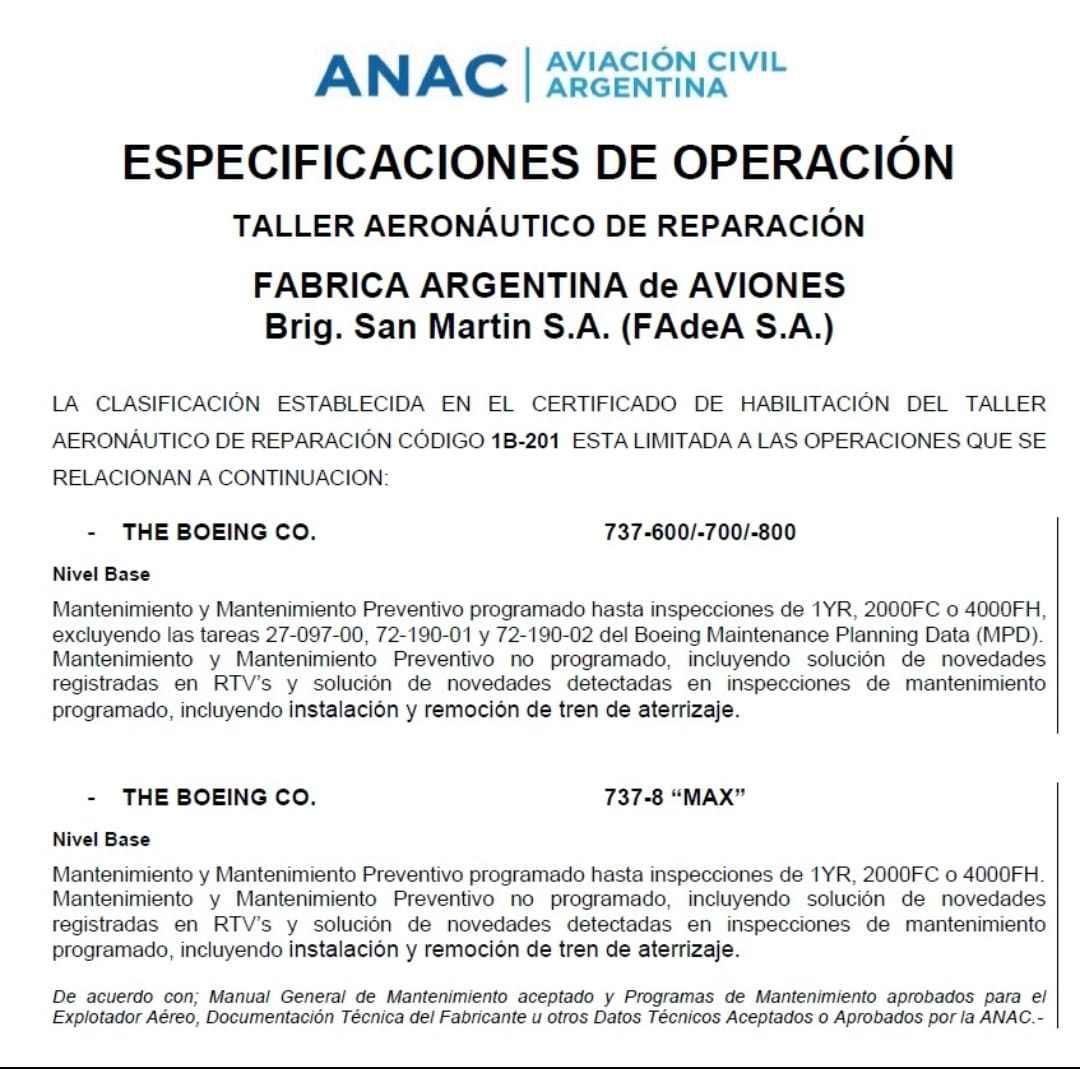 ANAC | AVIACIÓN CIVIL ARGENTINA

ESPECIFICACIONES DE OPERACIÓN

TALLER AERONÁUTICO DE REPARACIÓN

FABRICA ARGENTINA de AVIONES
Brig. San Martin S.A. (FAdeA S.A.)

LA CLASIFICACIÓN ESTABLECIDA EN EL CERTIFICADO DE HABILITACIÓN DEL TALLER AERONÁUTICO DE REPARACIÓN CÓDIGO 1B-201 ESTA LIMITADA A LAS OPERACIONES QUE SE RELACIONAN A CONTINUACION:

- THE BOEING CO. 737-600/-700/-800

Nivel Base

Mantenimiento y Mantenimiento Preventivo programado hasta inspecciones de 1YR, 2000FC o 4000FH, excluyendo las tareas 27-097-00, 72-190-01 y 72-190-02 del Boeing Maintenance Planning Data (MPD). Mantenimiento y Mantenimiento Preventivo no programado, incluyendo solución de novedades registradas en RTV's y solución de novedades detectadas en inspecciones de mantenimiento programado, incluyendo instalación y remoción de tren de aterrizaje.

- THE BOEING CO. 737-8 "MAX"

Nivel Base

Mantenimiento y Mantenimiento Preventivo programado hasta inspecciones de 1YR, 2000FC o 4000FH. Mantenimiento y Mantenimiento Preventivo no programado, incluyendo solución de novedades registradas en RTV's y solución de novedades detectadas en inspecciones de mantenimiento programado, incluyendo instalación y remoción de tren de aterrizaje.

De acuerdo con; Manual General de Mantenimiento aceptado y Programas de Mantenimiento aprobados para el Explotador Aéreo, Documentación Técnica del Fabricante u otros Datos Técnicos Aceptados o Aprobados por la ANAC.-